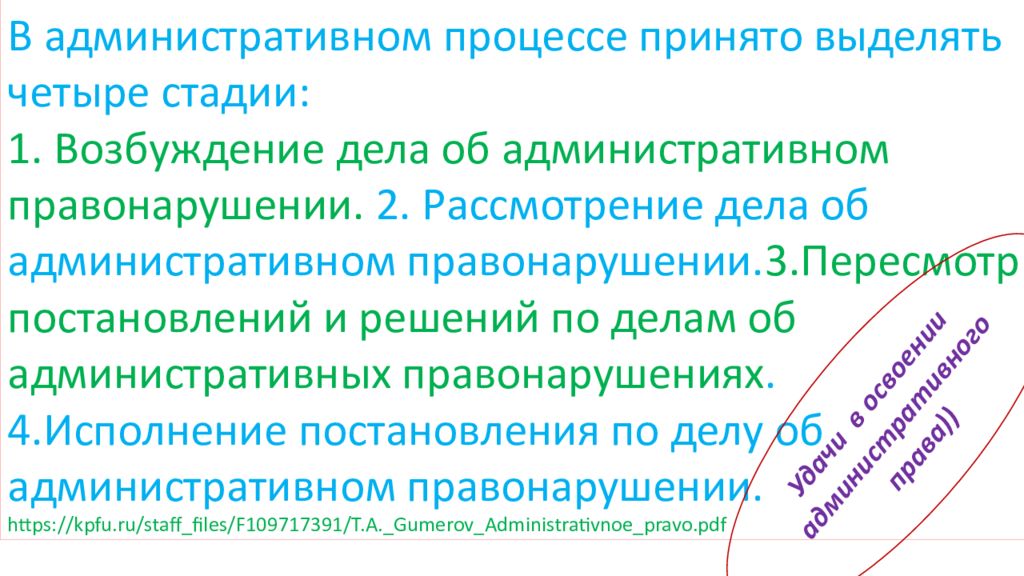 В административном процессе принято выделять четыре стадии:
1. Возбуждение дела об административном правонарушении. 2. Рассмотрение дела об административном правонарушении.3.Пересмотр постановлений и решений по делам об административных правонарушениях.
4.Исполнение постановления по делу об административном правонарушении.
https://kpfu.ru/staff_files/F109717391/T.A._Gumerov_Administrativnoe_pravo.pdf

Удачи в освоении административного права))